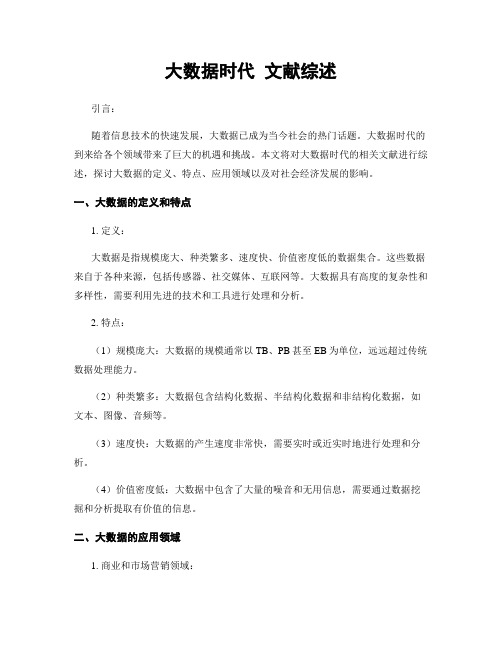 大数据时代 文献综述

引言：

随着信息技术的快速发展，大数据已成为当今社会的热门话题。大数据时代的到来给各个领域带来了巨大的机遇和挑战。本文将对大数据时代的相关文献进行综述，探讨大数据的定义、特点、应用领域以及对社会经济发展的影响。

一、大数据的定义和特点

1. 定义：

大数据是指规模庞大、种类繁多、速度快、价值密度低的数据集合。这些数据来自于各种来源，包括传感器、社交媒体、互联网等。大数据具有高度的复杂性和多样性，需要利用先进的技术和工具进行处理和分析。

2. 特点：

（1）规模庞大：大数据的规模通常以 TB、PB 甚至 EB 为单位，远远超过传统数据处理能力。

（2）种类繁多：大数据包含结构化数据、半结构化数据和非结构化数据，如文本、图像、音频等。

（3）速度快：大数据的产生速度非常快，需要实时或近实时地进行处理和分析。

（4）价值密度低：大数据中包含了大量的噪音和无用信息，需要通过数据挖掘和分析提取有价值的信息。

二、大数据的应用领域

1. 商业和市场营销领域：